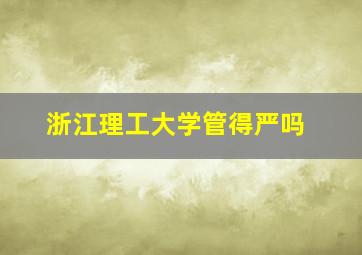 浙江理工大学管得严吗